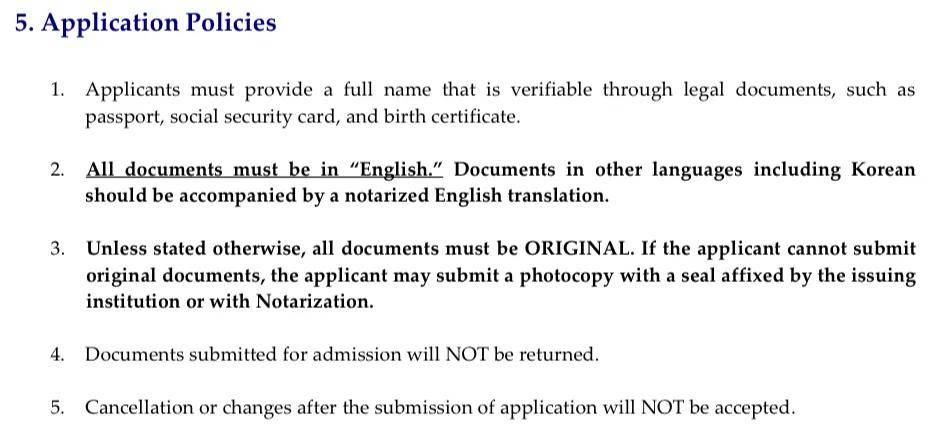 5. Application Policies

1. Applicants must provide a full name that is verifiable through legal documents, such as passport, social security card, and birth certificate.

2. All documents must be in "English." Documents in other languages including Korean should be accompanied by a notarized English translation.

3. Unless stated otherwise, all documents must be ORIGINAL. If the applicant cannot submit original documents, the applicant may submit a photocopy with a seal affixed by the issuing institution or with Notarization.

4. Documents submitted for admission will NOT be returned.

5. Cancellation or changes after the submission of application will NOT be accepted.